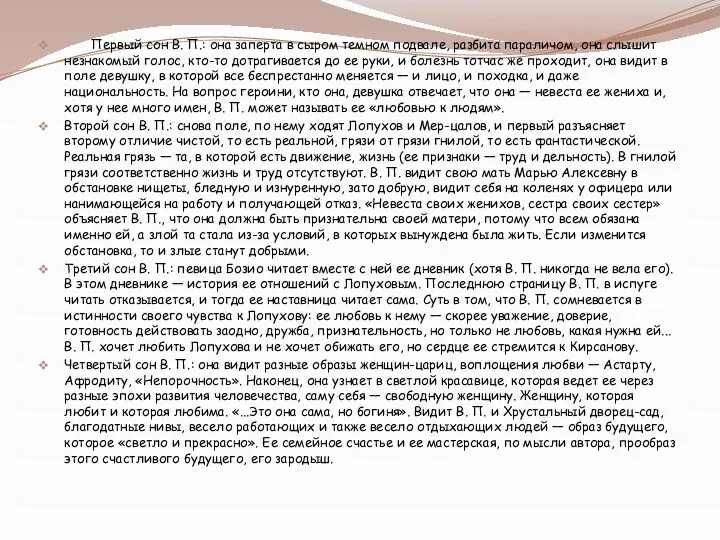 Первый сон В. П.: она заперта в сыром темном подвале, разбита параличом, она слышит незнакомый голос, кто-то дотрагивается до ее руки, и болезнь тотчас же проходит, она видит в поле девушку, в которой все беспрестанно меняется — и лицо, и походка, и даже национальность. На вопрос героини, кто она, девушка отвечает, что она — невеста ее жениха и, хотя у нее много имен, В. П. может называть ее «любовью к людям».

Второй сон В. П.: снова поле, по нему ходят Лопухов и Мер-цалов, и первый разъясняет второму отличие чистой, то есть реальной, грязи от грязи гнилой, то есть фантастической. Реальная грязь — та, в которой есть движение, жизнь (ее признаки — труд и дельность). В гнилой грязи соответственно жизнь и труд отсутствуют. В. П. видит свою мать Марью Алексевну в обстановке нищеты, бледную и изнуренную, зато добрую, видит себя на коленях у офицера или нанимающейся на работу и получающей отказ. «Невеста своих женихов, сестра своих сестер» объясняет В. П., что она должна быть признательна своей матери, потому что всем обязана именно ей, а злой та стала из-за условий, в которых вынуждена была жить. Если изменится обстановка, то и злые станут добрыми.

Третий сон В. П.: певица Бозио читает вместе с ней ее дневник (хотя В. П. никогда не вела его). В этом дневнике — история ее отношений с Лопуховым. Последнюю страницу В. П. в испуге читать отказывается, и тогда ее наставница читает сама. Суть в том, что В. П. сомневается в истинности своего чувства к Лопухову: ее любовь к нему — скорее уважение, доверие, готовность действовать заодно, дружба, признательность, но только не любовь, какая нужна ей... В. П. хочет любить Лопухова и не хочет обижать его, но сердце ее стремится к Кирсанову.

Четвертый сон В. П.: она видит разные образы женщин-цариц, воплощения любви — Астарту, Афродиту, «Непорочность». Наконец, она узнает в светлой красавице, которая ведет ее через разные эпохи развития человечества, саму себя — свободную женщину. Женщину, которая любит и которая любима. «...Это она сама, но богиня». Видит В. П. и Хрустальный дворец-сад, благодатные нивы, весело работающих и также весело отдыхающих людей — образ будущего, которое «светло и прекрасно». Ее семейное счастье и ее мастерская, по мысли автора, прообраз этого счастливого будущего, его зародыш.